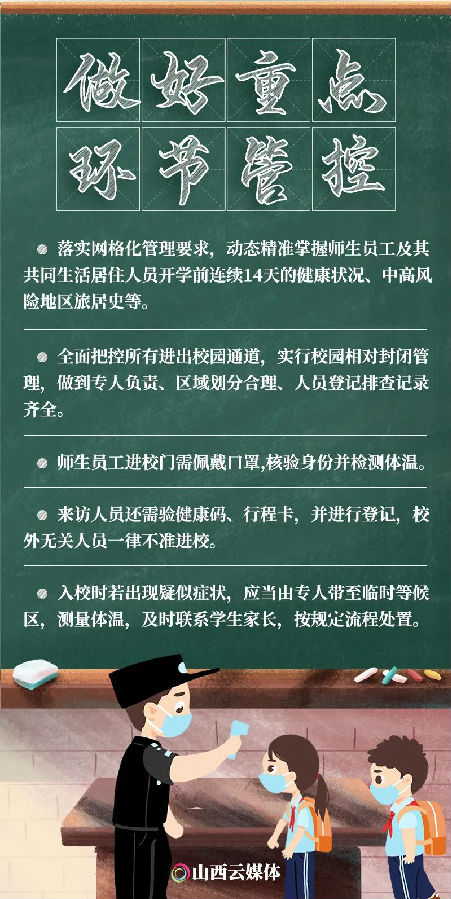 做好重点
环节管控

• 落实网格化管理要求，动态精准掌握师生员工及其共同生活居住人员开学前连续14天的健康状况、中高风险地区旅居史等。

• 全面把控所有进出校园通道，实行校园相对封闭管理，做到专人负责、区域划分合理、人员登记排查记录齐全。

• 师生员工进校门需佩戴口罩,核验身份并检测体温。

• 来访人员还需验健康码、行程卡，并进行登记，校外无关人员一律不准进校。

• 入校时若出现疑似症状，应当由专人带至临时等候区，测量体温，及时联系学生家长，按规定流程处置。

山西云媒体